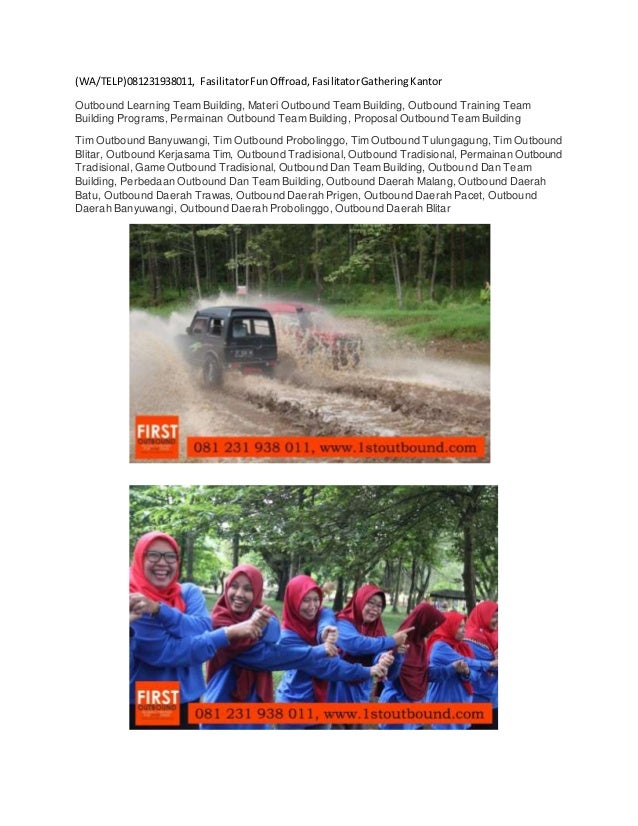 (WA/TELP)081231938011, Fasilitator Fun Offroad, Fasilitator Gathering Kantor

Outbound Learning Team Building, Materi Outbound Team Building, Outbound Training Team Building Programs, Permainan Outbound Team Building, Proposal Outbound Team Building

Tim Outbound Banyuwangi, Tim Outbound Probolinggo, Tim Outbound Tulungagung, Tim Outbound Blitar, Outbound Kerjasama Tim, Outbound Tradisional, Outbound Tradisional, Permainan Outbound Tradisional, Game Outbound Tradisional, Outbound Dan Team Building, Outbound Dan Team Building, Perbedaan Outbound Dan Team Building, Outbound Daerah Malang, Outbound Daerah Batu, Outbound Daerah Trawas, Outbound Daerah Prigen, Outbound Daerah Pacet, Outbound Daerah Banyuwangi, Outbound Daerah Probolinggo, Outbound Daerah Blitar

FIRST OUTBOUND
081 231 938 011, www.1stoutbound.com

FIRST OUTBOUND
081 231 938 011, www.1stoutbound.com